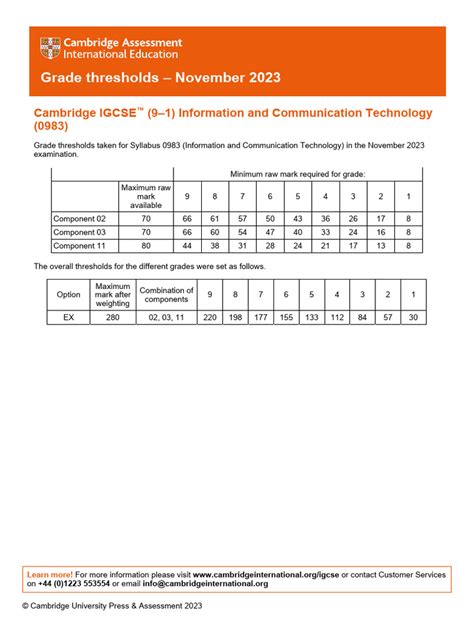 Cambridge Assessment International Education

Grade thresholds – November 2023

Cambridge IGCSE™ (9–1) Information and Communication Technology (0983)

Grade thresholds taken for Syllabus 0983 (Information and Communication Technology) in the November 2023 examination.

| | | Minimum raw mark required for grade: | | | | | | | | |
|---|---|---|---|---|---|---|---|---|---|---|
| | Maximum raw mark available | 9 | 8 | 7 | 6 | 5 | 4 | 3 | 2 | 1 |
| Component 02 | 70 | 66 | 61 | 57 | 50 | 43 | 36 | 26 | 17 | 8 |
| Component 03 | 70 | 66 | 60 | 54 | 47 | 40 | 33 | 24 | 16 | 8 |
| Component 11 | 80 | 44 | 38 | 31 | 28 | 24 | 21 | 17 | 13 | 8 |

The overall thresholds for the different grades were set as follows.

| Option | Maximum mark after weighting | Combination of components | 9 | 8 | 7 | 6 | 5 | 4 | 3 | 2 | 1 |
|---|---|---|---|---|---|---|---|---|---|---|---|
| EX | 280 | 02, 03, 11 | 220 | 198 | 177 | 155 | 133 | 112 | 84 | 57 | 30 |

Learn more! For more information please visit www.cambridgeinternational.org/igcse or contact Customer Services on +44 (0)1223 553554 or email info@cambridgeinternational.org

© Cambridge University Press & Assessment 2023